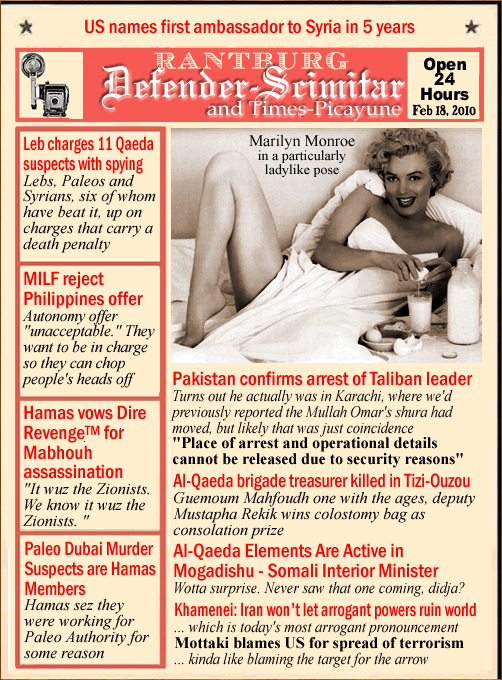 US names first ambassador to Syria in 5 years

RANTBURG
Defender-Scimitar
and Times-Picayune

Open 24 Hours
Feb 18, 2010

Leb charges 11 Qaeda suspects with spying
Lebs, Paleos and Syrians, six of whom have beat it, up on charges that carry a death penalty

MILF reject Philippines offer
Autonomy offer "unacceptable." They want to be in charge so they can chop people's heads off

Hamas vows Dire Revenge™ for Mabhouh assassination
"It wuz the Zionists. We know it wuz the Zionists. "

Paleo Dubai Murder Suspects are Hamas Members
Hamas sez they were working for Paleo Authority for some reason

Marilyn Monroe in a particularly ladylike pose

Pakistan confirms arrest of Taliban leader
Turns out he actually was in Karachi, where we'd previously reported the Mullah Omar's shura had moved, but likely that was just coincidence
"Place of arrest and operational details cannot be released due to security reasons"

Al-Qaeda brigade treasurer killed in Tizi-Ouzou
Guemoum Mahfoudh one with the ages, deputy Mustapha Rekik wins colostomy bag as consolation prize

Al-Qaeda Elements Are Active in Mogadishu - Somali Interior Minister
Wotta surprise. Never saw that one coming, didja?

Khamenei: Iran won't let arrogant powers ruin world
... which is today's most arrogant pronouncement

Mottaki blames US for spread of terrorism
... kinda like blaming the target for the arrow